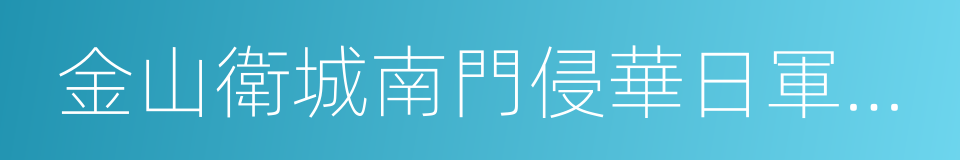 金山衛城南門侵華日軍...